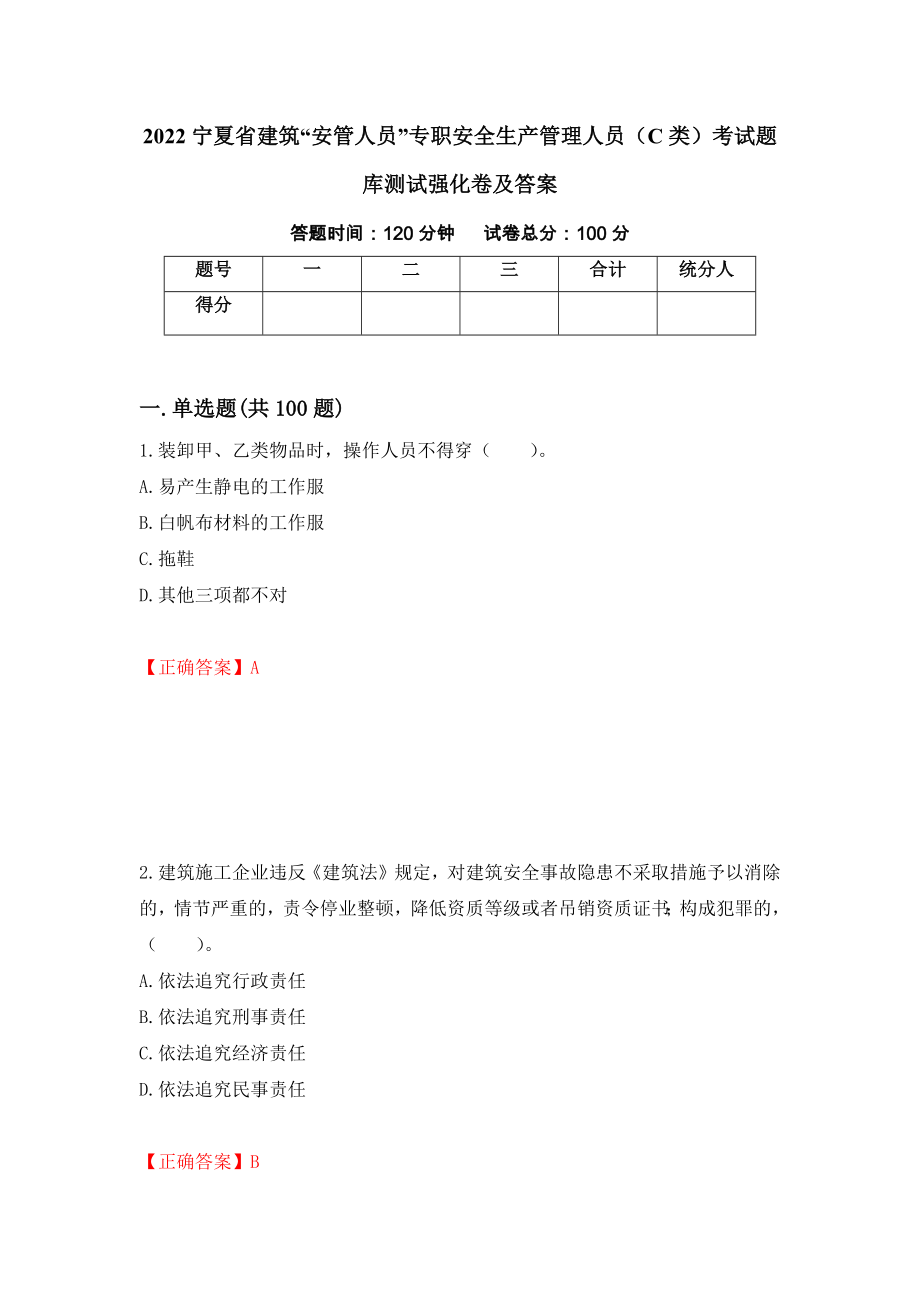 2022 宁夏省建筑“安管人员”专职安全生产管理人员（C 类）考试题库测试强化卷及答案

答题时间：120 分钟　　试卷总分：100 分

| 题号 | 一 | 二 | 三 | 合计 | 统分人 |
|---|---|---|---|---|---|
| 得分 | | | | | |

一. 单选题(共 100 题)

1. 装卸甲、乙类物品时，操作人员不得穿（　　）。
A. 易产生静电的工作服
B. 白帆布材料的工作服
C. 拖鞋
D. 其他三项都不对

【正确答案】A

2. 建筑施工企业违反《建筑法》规定，对建筑安全事故隐患不采取措施予以消除的，情节严重的，责令停业整顿，降低资质等级或者吊销资质证书；构成犯罪的，（　　）。
A. 依法追究行政责任
B. 依法追究刑事责任
C. 依法追究经济责任
D. 依法追究民事责任

【正确答案】B